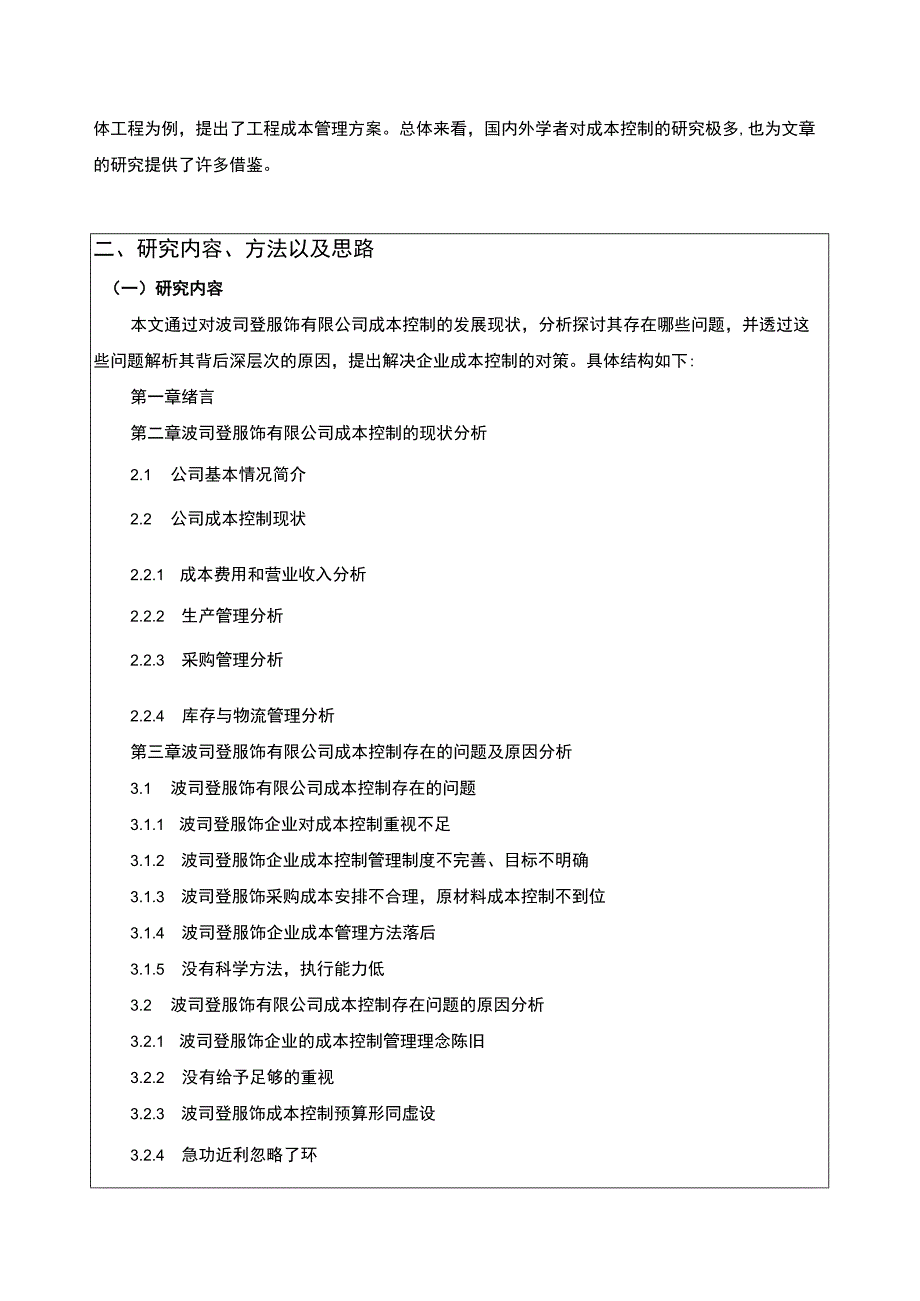 体工程为例，提出了工程成本管理方案。总体来看，国内外学者对成本控制的研究极多,也为文章的研究提供了许多借鉴。

二、研究内容、方法以及思路

（一）研究内容

本文通过对波司登服饰有限公司成本控制的发展现状，分析探讨其存在哪些问题，并透过这些问题解析其背后深层次的原因，提出解决企业成本控制的对策。具体结构如下:

第一章绪言

第二章波司登服饰有限公司成本控制的现状分析

2.1　公司基本情况简介

2.2　公司成本控制现状

2.2.1　成本费用和营业收入分析

2.2.2　生产管理分析

2.2.3　采购管理分析

2.2.4　库存与物流管理分析

第三章波司登服饰有限公司成本控制存在的问题及原因分析

3.1　波司登服饰有限公司成本控制存在的问题

3.1.1　波司登服饰企业对成本控制重视不足

3.1.2　波司登服饰企业成本控制管理制度不完善、目标不明确

3.1.3　波司登服饰采购成本安排不合理，原材料成本控制不到位

3.1.4　波司登服饰企业成本管理方法落后

3.1.5　没有科学方法，执行能力低

3.2　波司登服饰有限公司成本控制存在问题的原因分析

3.2.1　波司登服饰企业的成本控制管理理念陈旧

3.2.2　没有给予足够的重视

3.2.3　波司登服饰成本控制预算形同虚设

3.2.4　急功近利忽略了环